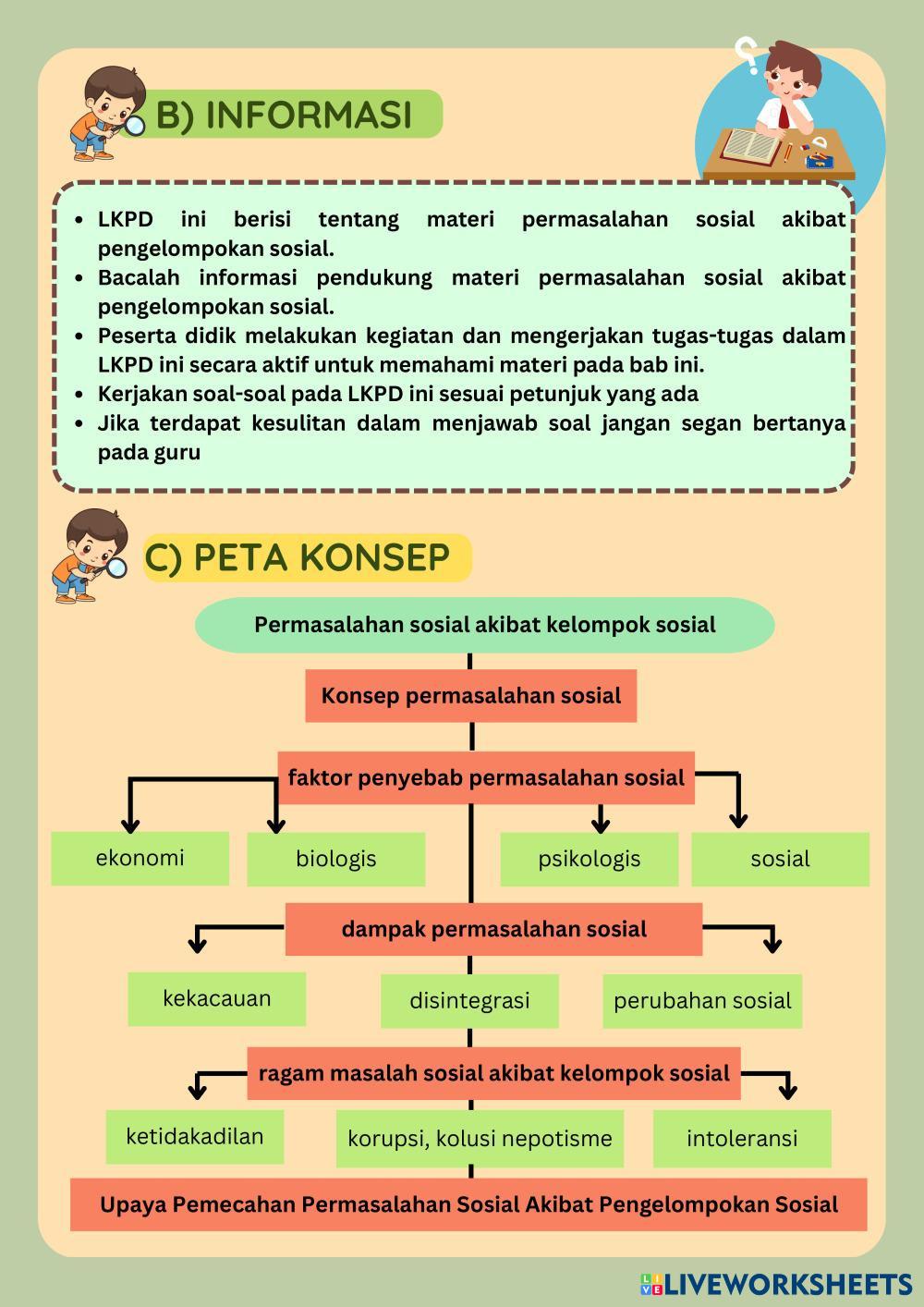 B) INFORMASI

- LKPD ini berisi tentang materi permasalahan sosial akibat pengelompokan sosial.
- Bacalah informasi pendukung materi permasalahan sosial akibat pengelompokan sosial.
- Peserta didik melakukan kegiatan dan mengerjakan tugas-tugas dalam LKPD ini secara aktif untuk memahami materi pada bab ini.
- Kerjakan soal-soal pada LKPD ini sesuai petunjuk yang ada
- Jika terdapat kesulitan dalam menjawab soal jangan segan bertanya pada guru

C) PETA KONSEP

Permasalahan sosial akibat kelompok sosial

Konsep permasalahan sosial

faktor penyebab permasalahan sosial

ekonomi

biologis

psikologis

sosial

dampak permasalahan sosial

kekacauan

disintegrasi

perubahan sosial

ragam masalah sosial akibat kelompok sosial

ketidakadilan

korupsi, kolusi nepotisme

intoleransi

Upaya Pemecahan Permasalahan Sosial Akibat Pengelompokan Sosial

LIVEWORKSHEETS